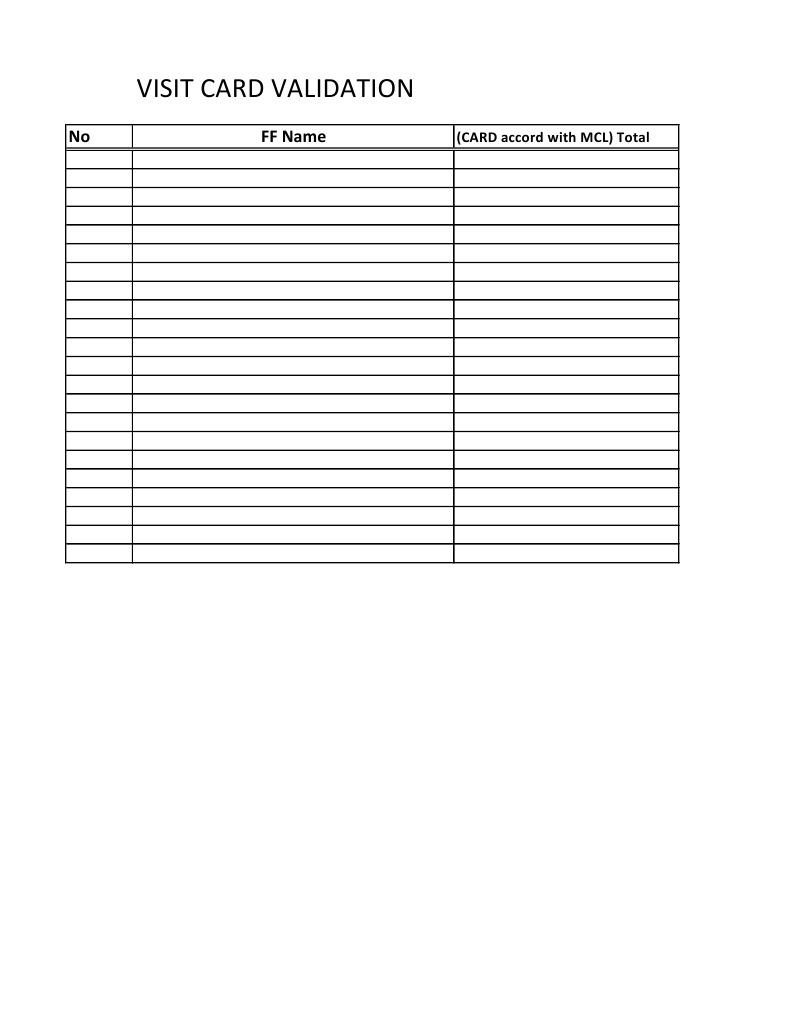 VISIT CARD VALIDATION

| No | FF Name | (CARD accord with MCL) Total |
|---|---|---|
| | | |
| | | |
| | | |
| | | |
| | | |
| | | |
| | | |
| | | |
| | | |
| | | |
| | | |
| | | |
| | | |
| | | |
| | | |
| | | |
| | | |
| | | |
| | | |
| | | |
| | | |
| | | |